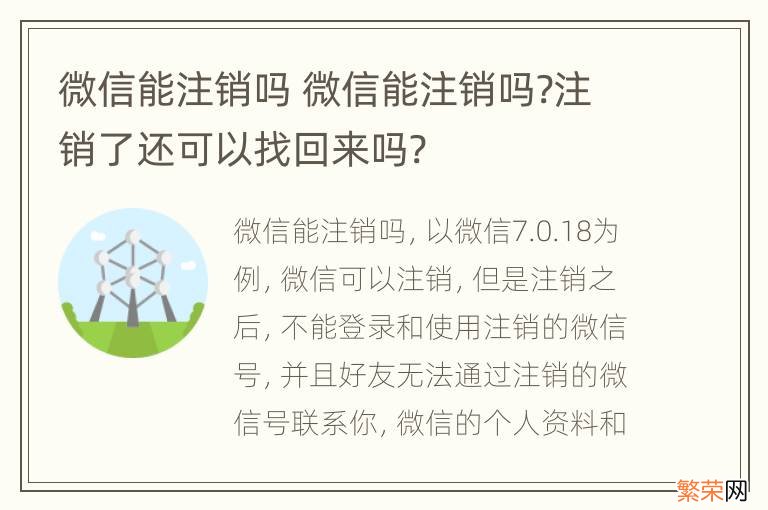 微信能注销吗 微信能注销吗?注销了还可以找回来吗?

微信能注销吗, 以微信7.0.18为例, 微信可以注销, 但是注销之后, 不能登录和使用注销的微信号, 并且好友无法通过注销的微信号联系你, 微信的个人资料和

繁荣网